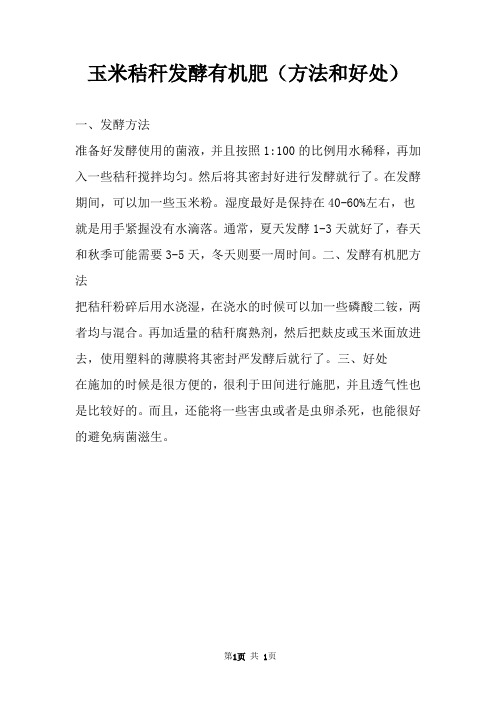 玉米秸秆发酵有机肥（方法和好处）

一、发酵方法

准备好发酵使用的菌液，并且按照 1:100 的比例用水稀释，再加入一些秸秆搅拌均匀。然后将其密封好进行发酵就行了。在发酵期间，可以加一些玉米粉。湿度最好是保持在 40-60%左右，也就是用手紧握没有水滴落。通常，夏天发酵 1-3 天就好了，春天和秋季可能需要 3-5 天，冬天则要一周时间。二、发酵有机肥方法

把秸秆粉碎后用水浇湿，在浇水的时候可以加一些磷酸二铵，两者均与混合。再加适量的秸秆腐熟剂，然后把麸皮或玉米面放进去，使用塑料的薄膜将其密封严发酵后就行了。三、好处

在施加的时候是很方便的，很利于田间进行施肥，并且透气性也是比较好的。而且，还能将一些害虫或者是虫卵杀死，也能很好的避免病菌滋生。

第1页 共 1页